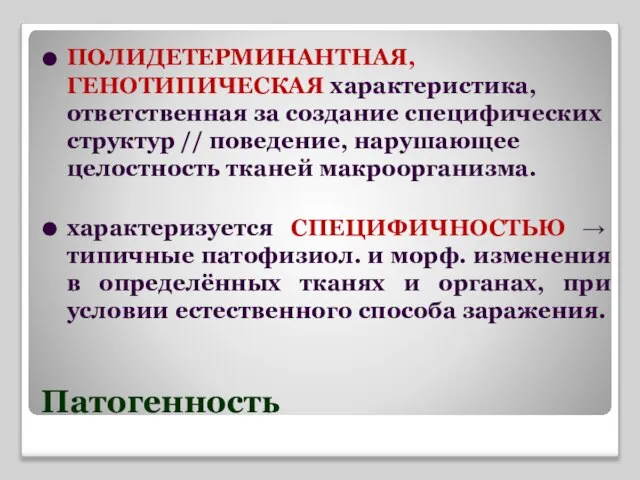 ● ПОЛИДЕТЕРМИНАНТНАЯ, ГЕНОТИПИЧЕСКАЯ характеристика, ответственная за создание специфических структур // поведение, нарушающее целостность тканей макроорганизма.

● характеризуется СПЕЦИФИЧНОСТЬЮ → типичные патофизиол. и морф. изменения в определённых тканях и органах, при условии естественного способа заражения.

Патогенность